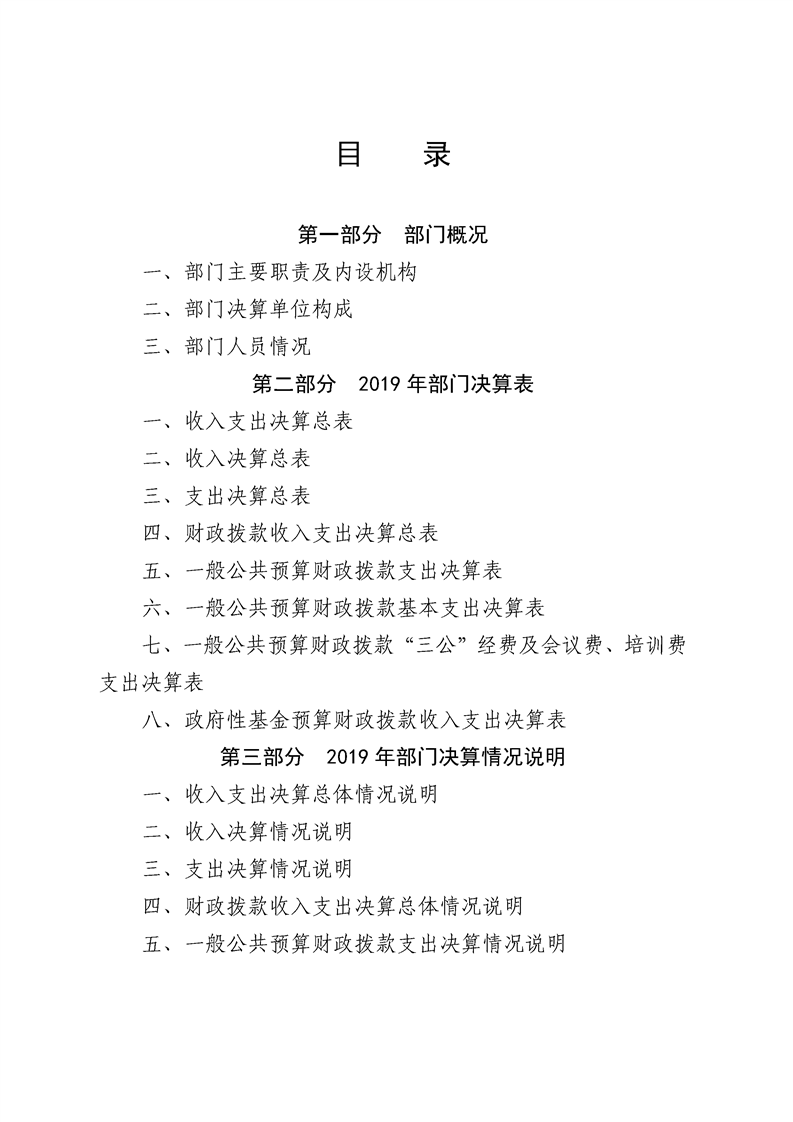 目 录

第一部分 部门概况

一、部门主要职责及内设机构

二、部门决算单位构成

三、部门人员情况

第二部分 2019年部门决算表

一、收入支出决算总表

二、收入决算总表

三、支出决算总表

四、财政拨款收入支出决算总表

五、一般公共预算财政拨款支出决算表

六、一般公共预算财政拨款基本支出决算表

七、一般公共预算财政拨款“三公”经费及会议费、培训费支出决算表

八、政府性基金预算财政拨款收入支出决算表

第三部分 2019年部门决算情况说明

一、收入支出决算总体情况说明

二、收入决算情况说明

三、支出决算情况说明

四、财政拨款收入支出决算总体情况说明

五、一般公共预算财政拨款支出决算情况说明